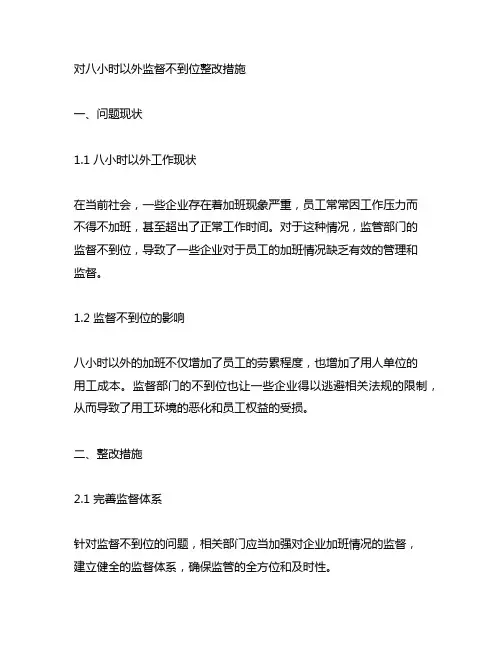 对八小时以外监督不到位整改措施

一、问题现状

1.1 八小时以外工作现状

在当前社会，一些企业存在着加班现象严重，员工常常因工作压力而不得不加班，甚至超出了正常工作时间。对于这种情况，监管部门的监督不到位，导致了一些企业对于员工的加班情况缺乏有效的管理和监督。

1.2 监督不到位的影响

八小时以外的加班不仅增加了员工的劳累程度，也增加了用人单位的用工成本。监督部门的不到位也让一些企业得以逃避相关法规的限制，从而导致了用工环境的恶化和员工权益的受损。

二、整改措施

2.1 完善监督体系

针对监督不到位的问题，相关部门应当加强对企业加班情况的监督，建立健全的监督体系，确保监管的全方位和及时性。